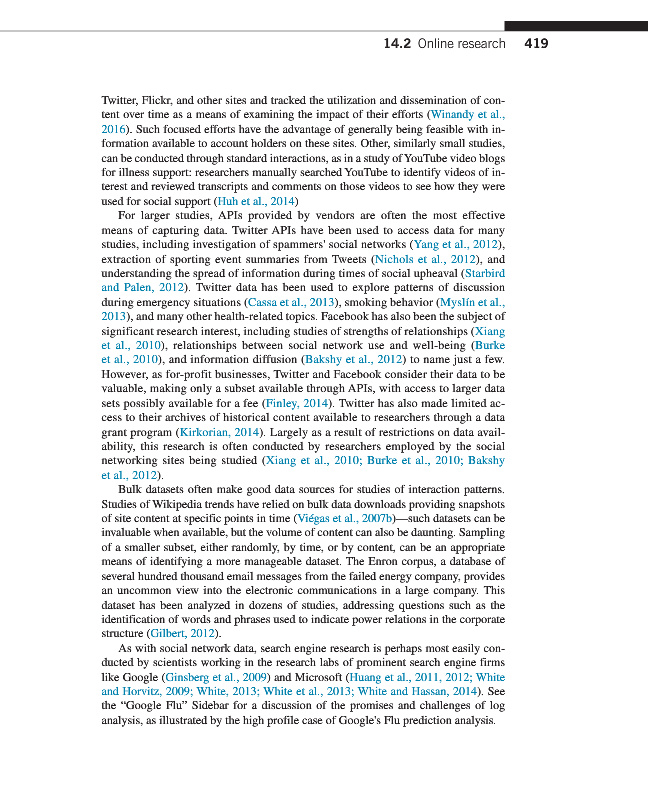 14.2 Online research 419

Twitter, Flickr, and other sites and tracked the utilization and dissemination of content over time as a means of examining the impact of their efforts (Winandy et al., 2016). Such focused efforts have the advantage of generally being feasible with information available to account holders on these sites. Other, similarly small studies, can be conducted through standard interactions, as in a study of YouTube video blogs for illness support: researchers manually searched YouTube to identify videos of interest and reviewed transcripts and comments on those videos to see how they were used for social support (Huh et al., 2014)

For larger studies, APIs provided by vendors are often the most effective means of capturing data. Twitter APIs have been used to access data for many studies, including investigation of spammers' social networks (Yang et al., 2012), extraction of sporting event summaries from Tweets (Nichols et al., 2012), and understanding the spread of information during times of social upheaval (Starbird and Palen, 2012). Twitter data has been used to explore patterns of discussion during emergency situations (Cassa et al., 2013), smoking behavior (Myslín et al., 2013), and many other health-related topics. Facebook has also been the subject of significant research interest, including studies of strengths of relationships (Xiang et al., 2010), relationships between social network use and well-being (Burke et al., 2010), and information diffusion (Bakshy et al., 2012) to name just a few. However, as for-profit businesses, Twitter and Facebook consider their data to be valuable, making only a subset available through APIs, with access to larger data sets possibly available for a fee (Finley, 2014). Twitter has also made limited access to their archives of historical content available to researchers through a data grant program (Kirkorian, 2014). Largely as a result of restrictions on data availability, this research is often conducted by researchers employed by the social networking sites being studied (Xiang et al., 2010; Burke et al., 2010; Bakshy et al., 2012).

Bulk datasets often make good data sources for studies of interaction patterns. Studies of Wikipedia trends have relied on bulk data downloads providing snapshots of site content at specific points in time (Viégas et al., 2007b)—such datasets can be invaluable when available, but the volume of content can also be daunting. Sampling of a smaller subset, either randomly, by time, or by content, can be an appropriate means of identifying a more manageable dataset. The Enron corpus, a database of several hundred thousand email messages from the failed energy company, provides an uncommon view into the electronic communications in a large company. This dataset has been analyzed in dozens of studies, addressing questions such as the identification of words and phrases used to indicate power relations in the corporate structure (Gilbert, 2012).

As with social network data, search engine research is perhaps most easily conducted by scientists working in the research labs of prominent search engine firms like Google (Ginsberg et al., 2009) and Microsoft (Huang et al., 2011, 2012; White and Horvitz, 2009; White, 2013; White et al., 2013; White and Hassan, 2014). See the "Google Flu" Sidebar for a discussion of the promises and challenges of log analysis, as illustrated by the high profile case of Google's Flu prediction analysis.